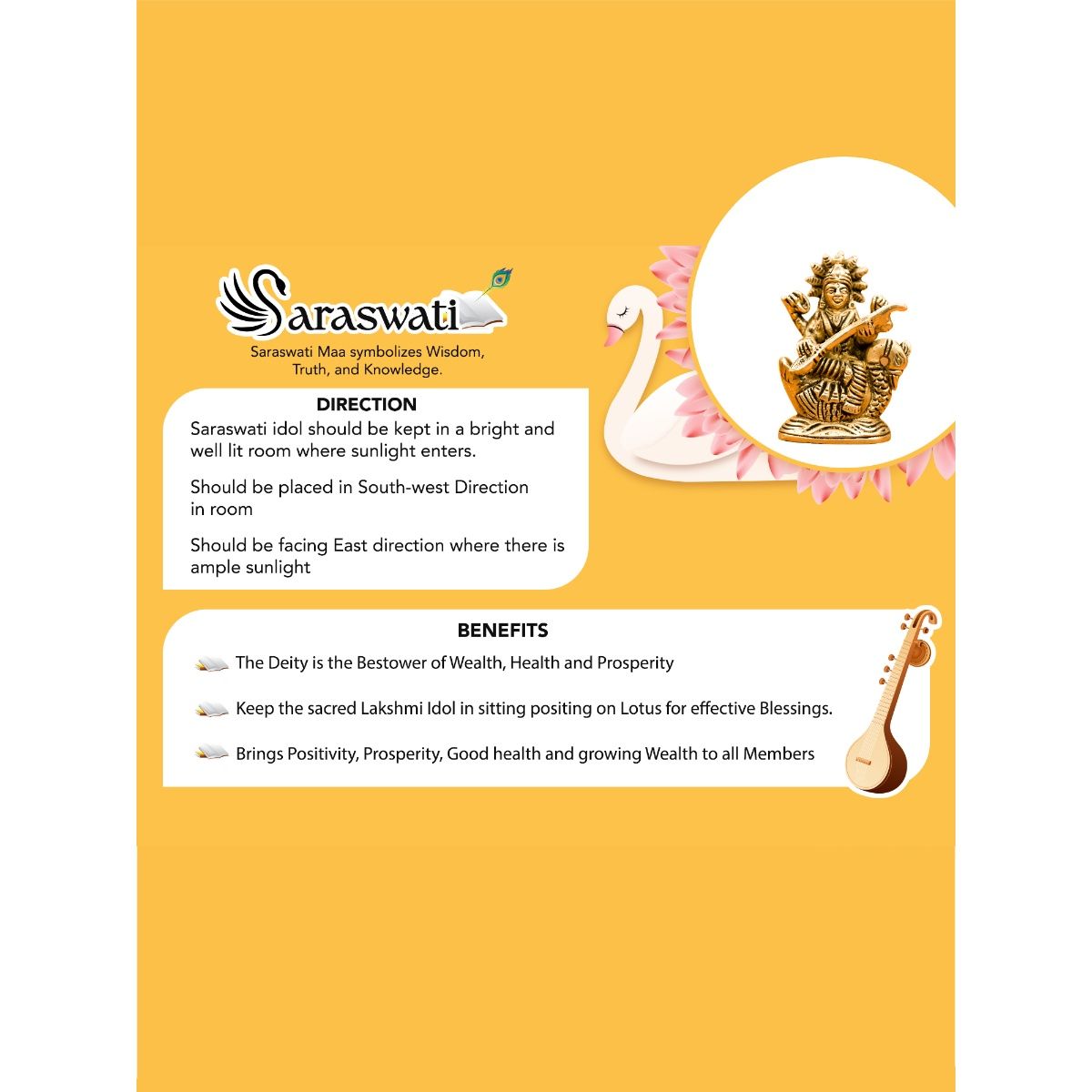 Saraswati

Saraswati Maa symbolizes Wisdom, Truth, and Knowledge.

DIRECTION

Saraswati idol should be kept in a bright and well lit room where sunlight enters.

Should be placed in South-west Direction in room

Should be facing East direction where there is ample sunlight

BENEFITS

The Deity is the Bestower of Wealth, Health and Prosperity

Keep the sacred Lakshmi Idol in sitting positing on Lotus for effective Blessings.

Brings Positivity, Prosperity, Good health and growing Wealth to all Members